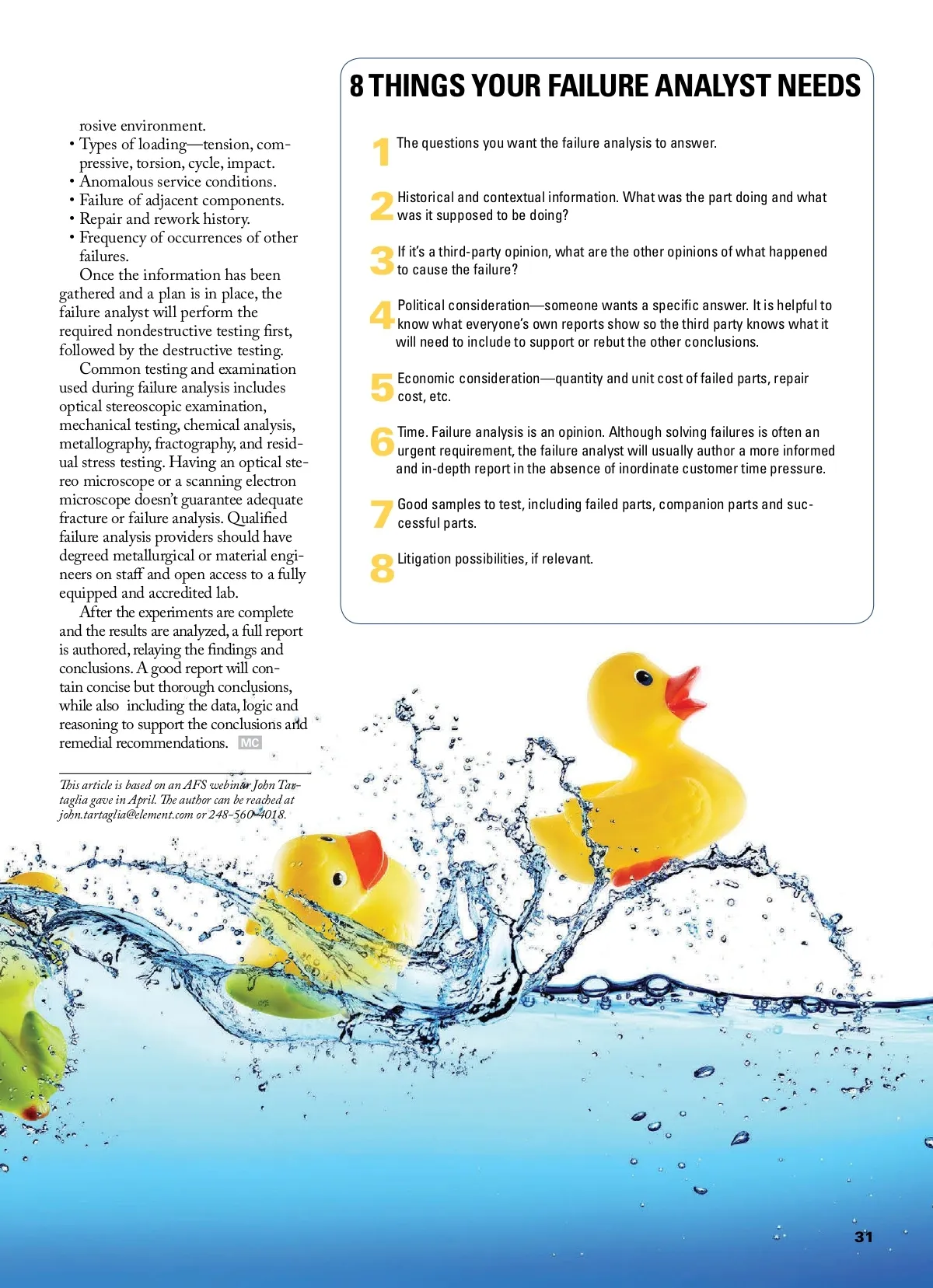 rosive environment.
• Types of loading—tension, compressive, torsion, cycle, impact.
• Anomalous service conditions.
• Failure of adjacent components.
• Repair and rework history.
• Frequency of occurrences of other failures.

Once the information has been gathered and a plan is in place, the failure analyst will perform the required nondestructive testing first, followed by the destructive testing.

Common testing and examination used during failure analysis includes optical stereoscopic examination, mechanical testing, chemical analysis, metallography, fractography, and residual stress testing. Having an optical stereo microscope or a scanning electron microscope doesn't guarantee adequate fracture or failure analysis. Qualified failure analysis providers should have degreed metallurgical or material engineers on staff and open access to a fully equipped and accredited lab.

After the experiments are complete and the results are analyzed, a full report is authored, relaying the findings and conclusions. A good report will contain concise but thorough conclusions, while also including the data, logic and reasoning to support the conclusions and remedial recommendations. MC

This article is based on an AFS webinar John Tartaglia gave in April. The author can be reached at john.tartaglia@element.com or 248-560-4018.

8 THINGS YOUR FAILURE ANALYST NEEDS

1 The questions you want the failure analysis to answer.

2 Historical and contextual information. What was the part doing and what was it supposed to be doing?

3 If it's a third-party opinion, what are the other opinions of what happened to cause the failure?

4 Political consideration—someone wants a specific answer. It is helpful to know what everyone's own reports show so the third party knows what it will need to include to support or rebut the other conclusions.

5 Economic consideration—quantity and unit cost of failed parts, repair cost, etc.

6 Time. Failure analysis is an opinion. Although solving failures is often an urgent requirement, the failure analyst will usually author a more informed and in-depth report in the absence of inordinate customer time pressure.

7 Good samples to test, including failed parts, companion parts and successful parts.

8 Litigation possibilities, if relevant.

31